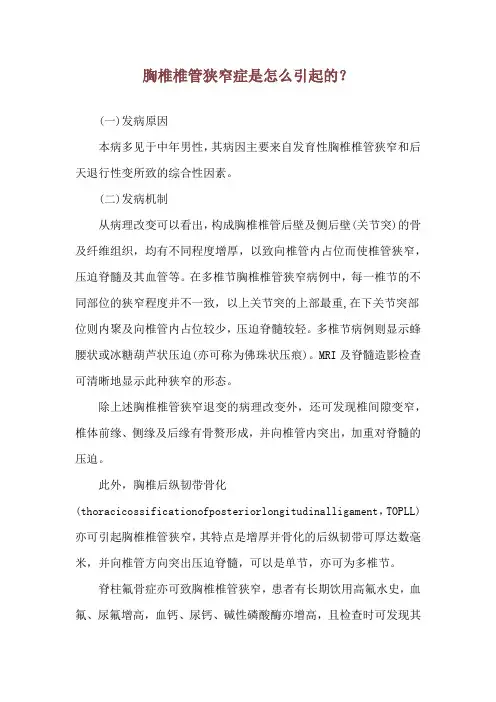 胸椎椎管狭窄症是怎么引起的？

(一)发病原因

本病多见于中年男性，其病因主要来自发育性胸椎椎管狭窄和后天退行性变所致的综合性因素。

(二)发病机制

从病理改变可以看出，构成胸椎椎管后壁及侧后壁(关节突)的骨及纤维组织，均有不同程度增厚，以致向椎管内占位而使椎管狭窄，压迫脊髓及其血管等。在多椎节胸椎椎管狭窄病例中，每一椎节的不同部位的狭窄程度并不一致，以上关节突的上部最重，在下关节突部位则内聚及向椎管内占位较少，压迫脊髓较轻。多椎节病例则显示蜂腰状或冰糖葫芦状压迫(亦可称为佛珠状压痕)。MRI及脊髓造影检查可清晰地显示此种狭窄的形态。

除上述胸椎椎管狭窄退变的病理改变外，还可发现椎间隙变窄，椎体前缘、侧缘及后缘有骨赘形成，并向椎管内突出，加重对脊髓的压迫。

此外，胸椎后纵韧带骨化(thoracicossificationofposteriorlongitudinalligament，TOPLL)亦可引起胸椎椎管狭窄，其特点是增厚并骨化的后纵韧带可厚达数毫米，并向椎管方向突出压迫脊髓，可以是单节，亦可为多椎节。

脊柱氟骨症亦可致胸椎椎管狭窄，患者有长期饮用高氟水史，血氟、尿氟增高，血钙、尿钙、碱性磷酸酶亦增高，且检查时可发现其